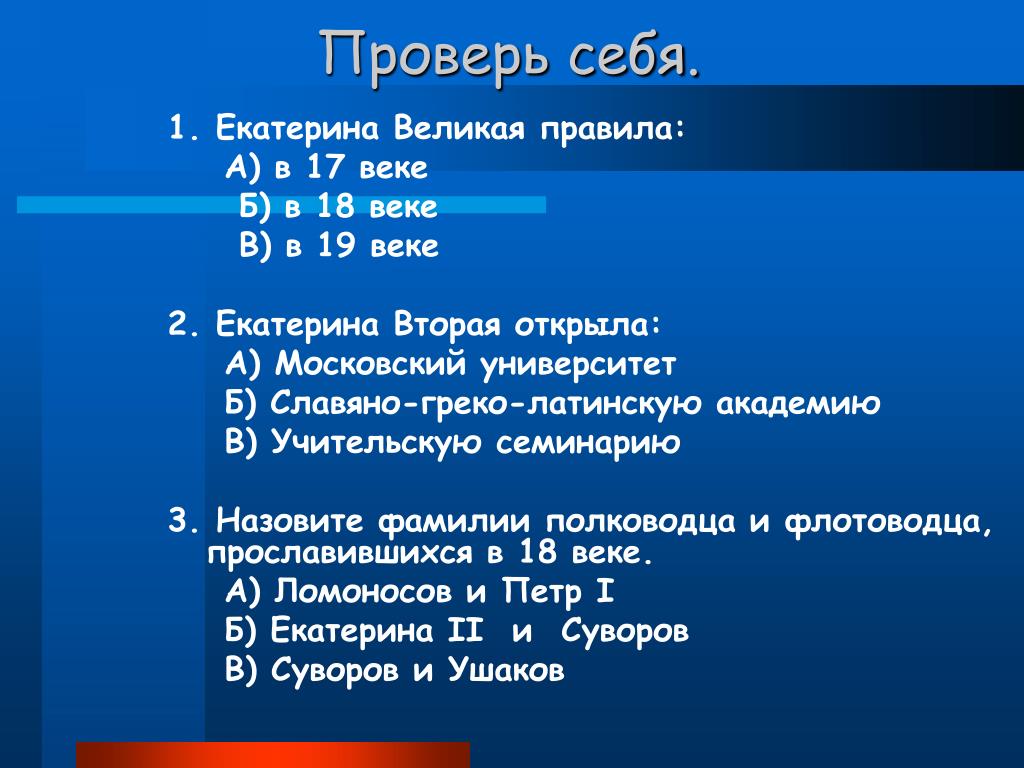 Проверь себя.

1. Екатерина Великая правила:
А) в 17 веке
Б) в 18 веке
В) в 19 веке

2. Екатерина Вторая открыла:
А) Московский университет
Б) Славяно-греко-латинскую академию
В) Учительскую семинарию

3. Назовите фамилии полководца и флотоводца, прославившихся в 18 веке.
А) Ломоносов и Петр I
Б) Екатерина II и Суворов
В) Суворов и Ушаков